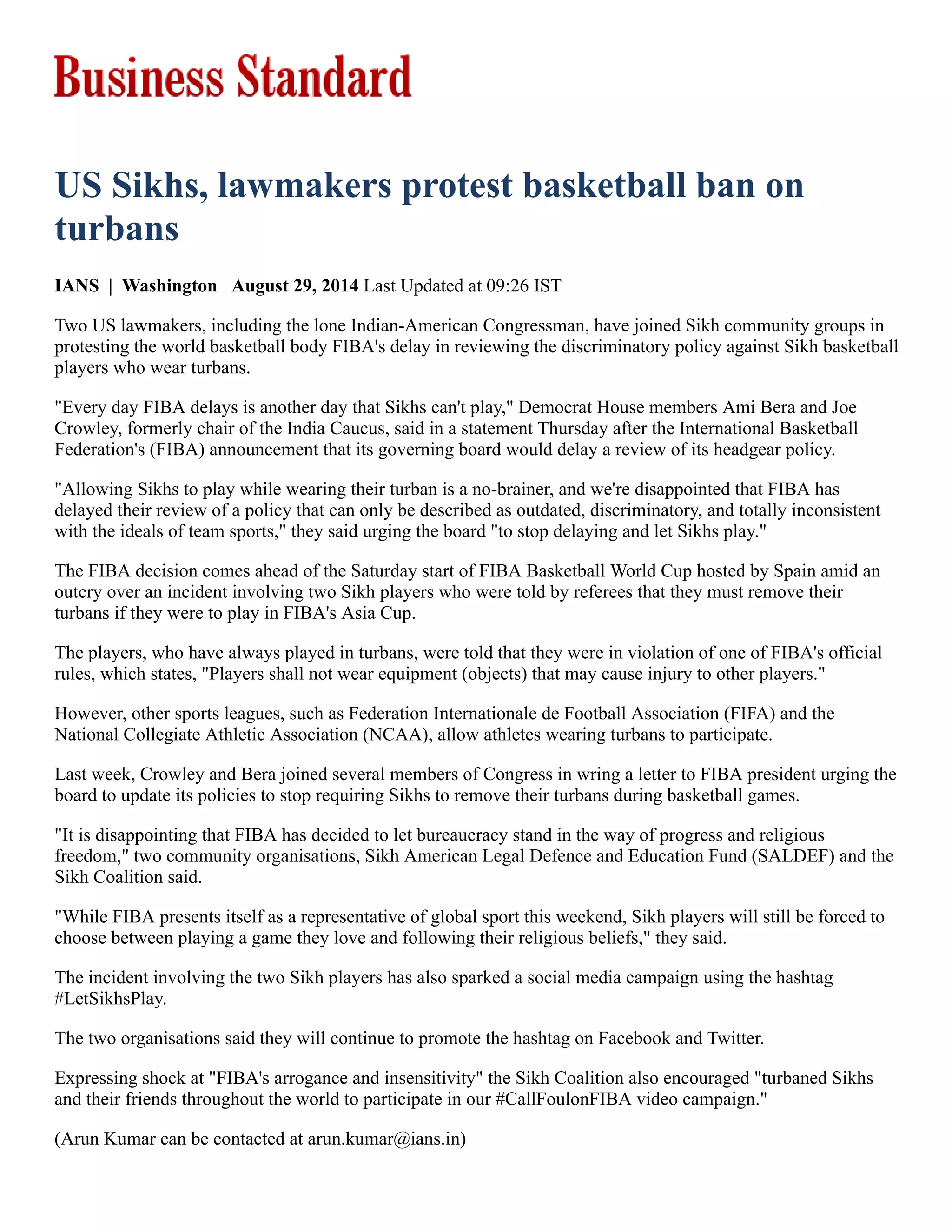 Business Standard

US Sikhs, lawmakers protest basketball ban on turbans

IANS | Washington August 29, 2014 Last Updated at 09:26 IST

Two US lawmakers, including the lone Indian-American Congressman, have joined Sikh community groups in protesting the world basketball body FIBA's delay in reviewing the discriminatory policy against Sikh basketball players who wear turbans.

"Every day FIBA delays is another day that Sikhs can't play," Democrat House members Ami Bera and Joe Crowley, formerly chair of the India Caucus, said in a statement Thursday after the International Basketball Federation's (FIBA) announcement that its governing board would delay a review of its headgear policy.

"Allowing Sikhs to play while wearing their turban is a no-brainer, and we're disappointed that FIBA has delayed their review of a policy that can only be described as outdated, discriminatory, and totally inconsistent with the ideals of team sports," they said urging the board "to stop delaying and let Sikhs play."

The FIBA decision comes ahead of the Saturday start of FIBA Basketball World Cup hosted by Spain amid an outcry over an incident involving two Sikh players who were told by referees that they must remove their turbans if they were to play in FIBA's Asia Cup.

The players, who have always played in turbans, were told that they were in violation of one of FIBA's official rules, which states, "Players shall not wear equipment (objects) that may cause injury to other players."

However, other sports leagues, such as Federation Internationale de Football Association (FIFA) and the National Collegiate Athletic Association (NCAA), allow athletes wearing turbans to participate.

Last week, Crowley and Bera joined several members of Congress in wring a letter to FIBA president urging the board to update its policies to stop requiring Sikhs to remove their turbans during basketball games.

"It is disappointing that FIBA has decided to let bureaucracy stand in the way of progress and religious freedom," two community organisations, Sikh American Legal Defence and Education Fund (SALDEF) and the Sikh Coalition said.

"While FIBA presents itself as a representative of global sport this weekend, Sikh players will still be forced to choose between playing a game they love and following their religious beliefs," they said.

The incident involving the two Sikh players has also sparked a social media campaign using the hashtag #LetSikhsPlay.

The two organisations said they will continue to promote the hashtag on Facebook and Twitter.

Expressing shock at "FIBA's arrogance and insensitivity" the Sikh Coalition also encouraged "turbaned Sikhs and their friends throughout the world to participate in our #CallFoulonFIBA video campaign."

(Arun Kumar can be contacted at arun.kumar@ians.in)